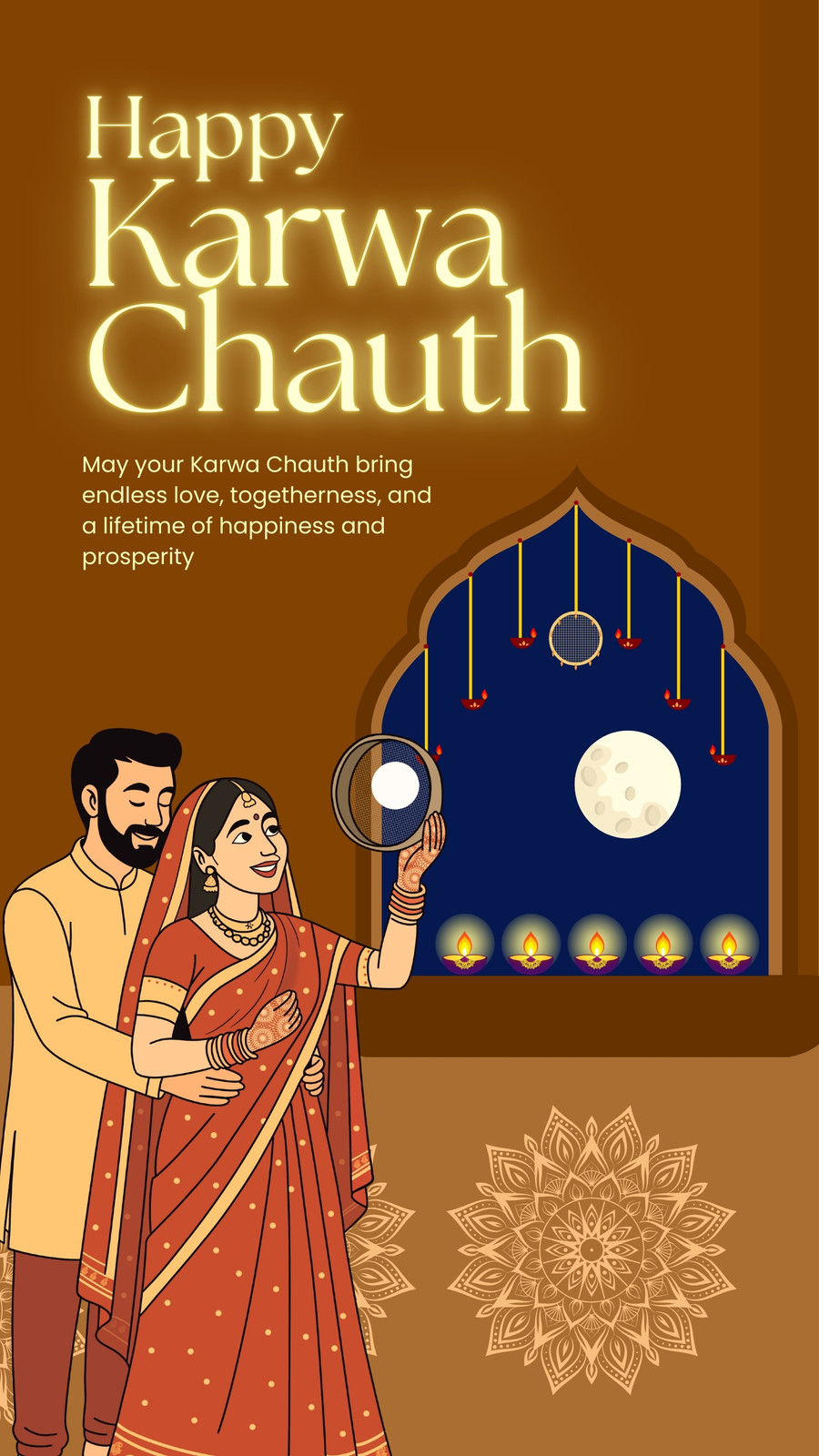 Happy
Karwa
Chauth

May your Karwa Chauth bring endless love, togetherness, and a lifetime of happiness and prosperity